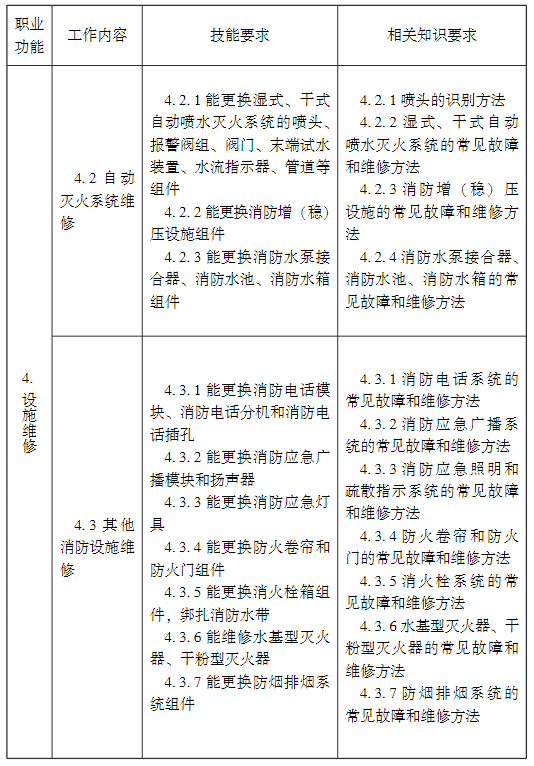 | 职业功能 | 工作内容 | 技能要求 | 相关知识要求 |
|---|---|---|---|
| 4. 设施维修 | 4.2 自动灭火系统维修 | 4.2.1 能更换湿式、干式自动喷水灭火系统的喷头、报警阀组、阀门、末端试水装置、水流指示器、管道等组件<br>4.2.2 能更换消防增（稳）压设施组件<br>4.2.3 能更换消防水泵接合器、消防水池、消防水箱组件 | 4.2.1 喷头的识别方法<br>4.2.2 湿式、干式自动喷水灭火系统的常见故障和维修方法<br>4.2.3 消防增（稳）压设施的常见故障和维修方法<br>4.2.4 消防水泵接合器、消防水池、消防水箱的常见故障和维修方法 |
| | 4.3 其他消防设施维修 | 4.3.1 能更换消防电话模块、消防电话分机和消防电话插孔<br>4.3.2 能更换消防应急广播模块和扬声器<br>4.3.3 能更换消防应急灯具<br>4.3.4 能更换防火卷帘和防火门组件<br>4.3.5 能更换消火栓箱组件，绑扎消防水带<br>4.3.6 能维修水基型灭火器、干粉型灭火器<br>4.3.7 能更换防烟排烟系统组件 | 4.3.1 消防电话系统的常见故障和维修方法<br>4.3.2 消防应急广播系统的常见故障和维修方法<br>4.3.3 消防应急照明和疏散指示系统的常见故障和维修方法<br>4.3.4 防火卷帘和防火门的常见故障和维修方法<br>4.3.5 消火栓系统的常见故障和维修方法<br>4.3.6 水基型灭火器、干粉型灭火器的常见故障和维修方法<br>4.3.7 防烟排烟系统的常见故障和维修方法 |